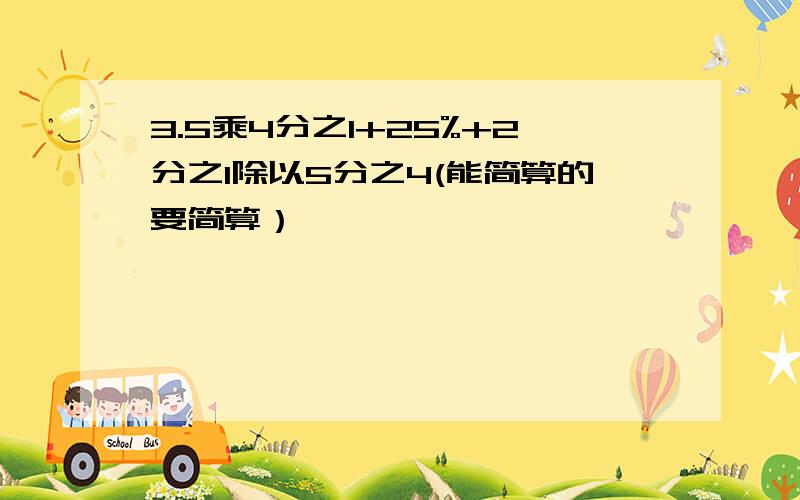 3.5乘4分之1+25%+2分之1除以5分之4(能简算的要简算）

School Bus